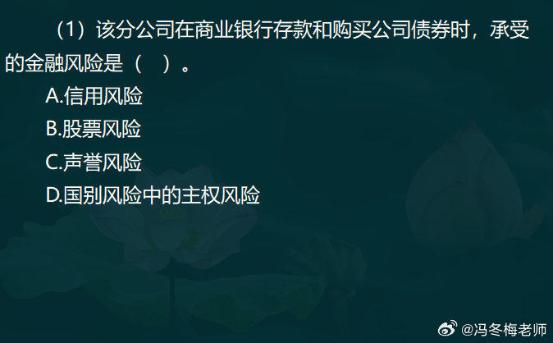 （1）该分公司在商业银行存款和购买公司债券时，承受的金融风险是（　）。

A.信用风险

B.股票风险

C.声誉风险

D.国别风险中的主权风险

@冯冬梅老师